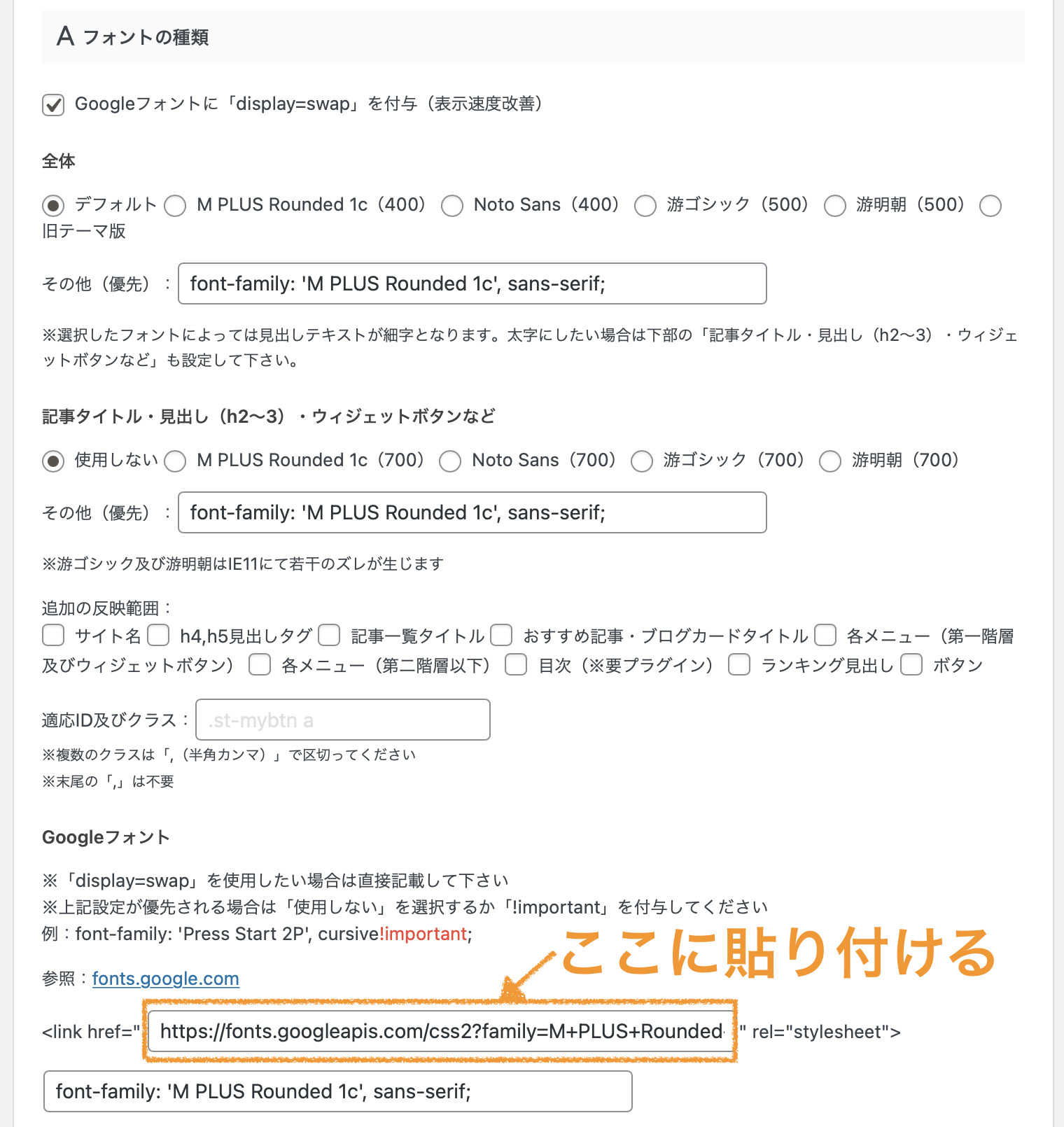 A フォントの種類

Googleフォントに「display=swap」を付与（表示速度改善）

全体

デフォルト M PLUS Rounded 1c（400） Noto Sans（400） 游ゴシック（500） 游明朝（500） 旧テーマ版

その他（優先）： font-family: 'M PLUS Rounded 1c', sans-serif;

※選択したフォントによっては見出しテキストが細字となります。太字にしたい場合は下部の「記事タイトル・見出し（h2〜3）・ウィジェットボタンなど」も設定して下さい。

記事タイトル・見出し（h2〜3）・ウィジェットボタンなど

使用しない M PLUS Rounded 1c（700） Noto Sans（700） 游ゴシック（700） 游明朝（700）

その他（優先）： font-family: 'M PLUS Rounded 1c', sans-serif;

※游ゴシック及び游明朝はIE11にて若干のズレが生じます

追加の反映範囲：
サイト名 h4,h5見出しタグ 記事一覧タイトル おすすめ記事・ブログカードタイトル 各メニュー（第一階層及びウィジェットボタン） 各メニュー（第二階層以下） 目次（※要プラグイン） ランキング見出し ボタン

適応ID及びクラス： .st-mybtn a
※複数のクラスは「,（半角カンマ）」で区切ってください
※末尾の「,」は不要

Googleフォント

※「display=swap」を使用したい場合は直接記載して下さい
※上記設定が優先される場合は「使用しない」を選択するか「!important」を付与してください
例：font-family: 'Press Start 2P', cursive!important;

ここに貼り付ける

参照：fonts.google.com

<link href=" https://fonts.googleapis.com/css2?family=M+PLUS+Rounded " rel="stylesheet">

font-family: 'M PLUS Rounded 1c', sans-serif;